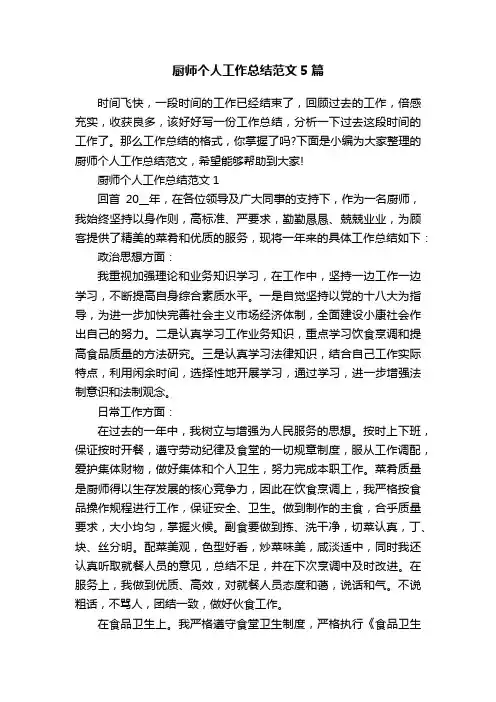 厨师个人工作总结范文5篇

时间飞快，一段时间的工作已经结束了，回顾过去的工作，倍感充实，收获良多，该好好写一份工作总结，分析一下过去这段时间的工作了。那么工作总结的格式，你掌握了吗?下面是小编为大家整理的厨师个人工作总结范文，希望能够帮助到大家!

厨师个人工作总结范文1

回首 20__年，在各位领导及广大同事的支持下，作为一名厨师，我始终坚持以身作则，高标准、严要求，勤勤恳恳、兢兢业业，为顾客提供了精美的菜肴和优质的服务，现将一年来的具体工作总结如下：

政治思想方面：

我重视加强理论和业务知识学习，在工作中，坚持一边工作一边学习，不断提高自身综合素质水平。一是自觉坚持以党的十八大为指导，为进一步加快完善社会主义市场经济体制，全面建设小康社会作出自己的努力。二是认真学习工作业务知识，重点学习饮食烹调和提高食品质量的方法研究。三是认真学习法律知识，结合自己工作实际特点，利用闲余时间，选择性地开展学习，通过学习，进一步增强法制意识和法制观念。

日常工作方面：

在过去的一年中，我树立与增强为人民服务的思想。按时上下班，保证按时开餐，遵守劳动纪律及食堂的一切规章制度，服从工作调配，爱护集体财物，做好集体和个人卫生，努力完成本职工作。菜肴质量是厨师得以生存发展的核心竞争力，因此在饮食烹调上，我严格按食品操作规程进行工作，保证安全、卫生。做到制作的主食，合乎质量要求，大小均匀，掌握火候。副食要做到拣、洗干净，切菜认真，丁、块、丝分明。配菜美观，色型好看，炒菜味美，咸淡适中，同时我还认真听取就餐人员的意见，总结不足，并在下次烹调中及时改进。在服务上，我做到优质、高效，对就餐人员态度和蔼，说话和气。不说粗话，不骂人，团结一致，做好伙食工作。

在食品卫生上。我严格遵守食堂卫生制度，严格执行《食品卫生